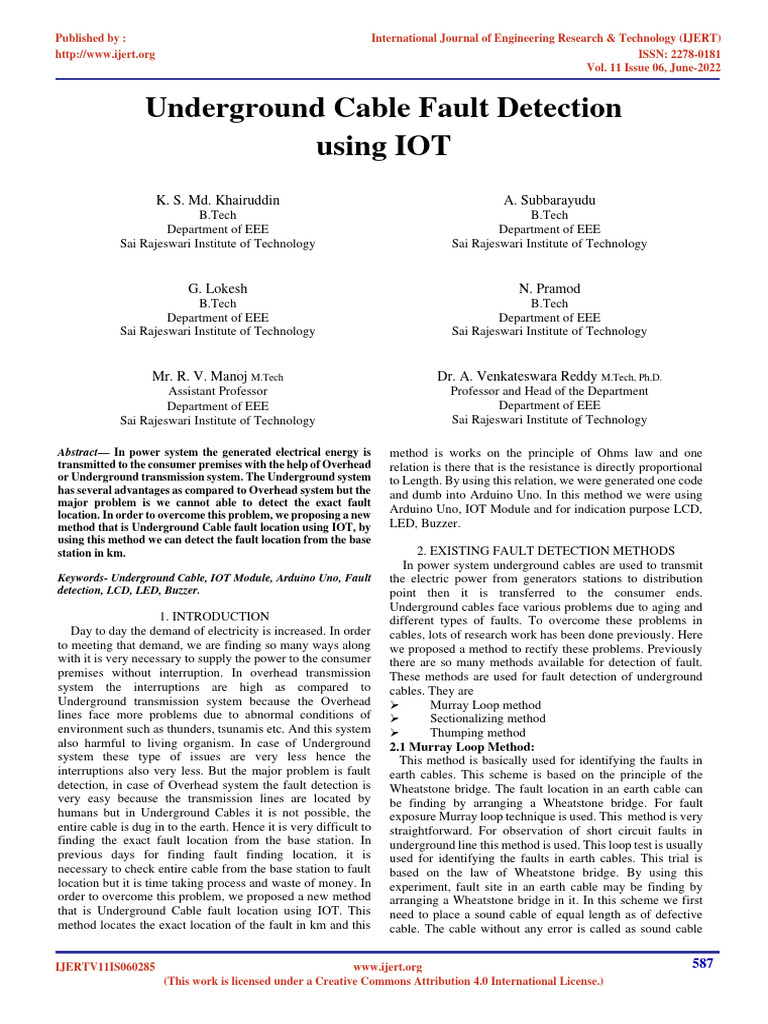 Published by :
http://www.ijert.org

International Journal of Engineering Research & Technology (IJERT)
ISSN: 2278-0181
Vol. 11 Issue 06, June-2022

Underground Cable Fault Detection using IOT

K. S. Md. Khairuddin
B.Tech
Department of EEE
Sai Rajeswari Institute of Technology

A. Subbarayudu
B.Tech
Department of EEE
Sai Rajeswari Institute of Technology

G. Lokesh
B.Tech
Department of EEE
Sai Rajeswari Institute of Technology

N. Pramod
B.Tech
Department of EEE
Sai Rajeswari Institute of Technology

Mr. R. V. Manoj M.Tech
Assistant Professor
Department of EEE
Sai Rajeswari Institute of Technology

Dr. A. Venkateswara Reddy M.Tech, Ph.D.
Professor and Head of the Department
Department of EEE
Sai Rajeswari Institute of Technology

Abstract— In power system the generated electrical energy is transmitted to the consumer premises with the help of Overhead or Underground transmission system. The Underground system has several advantages as compared to Overhead system but the major problem is we cannot able to detect the exact fault location. In order to overcome this problem, we proposing a new method that is Underground Cable fault location using IOT, by using this method we can detect the fault location from the base station in km.

Keywords- Underground Cable, IOT Module, Arduino Uno, Fault detection, LCD, LED, Buzzer.

1. INTRODUCTION
Day to day the demand of electricity is increased. In order to meeting that demand, we are finding so many ways along with it is very necessary to supply the power to the consumer premises without interruption. In overhead transmission system the interruptions are high as compared to Underground transmission system because the Overhead lines face more problems due to abnormal conditions of environment such as thunders, tsunamis etc. And this system also harmful to living organism. In case of Underground system these type of issues are very less hence the interruptions also very less. But the major problem is fault detection, in case of Overhead system the fault detection is very easy because the transmission lines are located by humans but in Underground Cables it is not possible, the entire cable is dug in to the earth. Hence it is very difficult to finding the exact fault location from the base station. In previous days for finding fault finding location, it is necessary to check entire cable from the base station to fault location but it is time taking process and waste of money. In order to overcome this problem, we proposed a new method that is Underground Cable fault location using IOT. This method locates the exact location of the fault in km and this method is works on the principle of Ohms law and one relation is there that is the resistance is directly proportional to Length. By using this relation, we were generated one code and dumb into Arduino Uno. In this method we were using Arduino Uno, IOT Module and for indication purpose LCD, LED, Buzzer.

2. EXISTING FAULT DETECTION METHODS
In power system underground cables are used to transmit the electric power from generators stations to distribution point then it is transferred to the consumer ends. Underground cables face various problems due to aging and different types of faults. To overcome these problems in cables, lots of research work has been done previously. Here we proposed a method to rectify these problems. Previously there are so many methods available for detection of fault. These methods are used for fault detection of underground cables. They are
➢ Murray Loop method
➢ Sectionalizing method
➢ Thumping method
2.1 Murray Loop Method:
This method is basically used for identifying the faults in earth cables. This scheme is based on the principle of the Wheatstone bridge. The fault location in an earth cable can be finding by arranging a Wheatstone bridge. For fault exposure Murray loop technique is used. This method is very straightforward. For observation of short circuit faults in underground line this method is used. This loop test is usually used for identifying the faults in earth cables. This trial is based on the law of Wheatstone bridge. By using this experiment, fault site in an earth cable may be finding by arranging a Wheatstone bridge in it. In this scheme we first need to place a sound cable of equal length as of defective cable. The cable without any error is called as sound cable

IJERTV11IS060285
www.ijert.org
587
(This work is licensed under a Creative Commons Attribution 4.0 International License.)